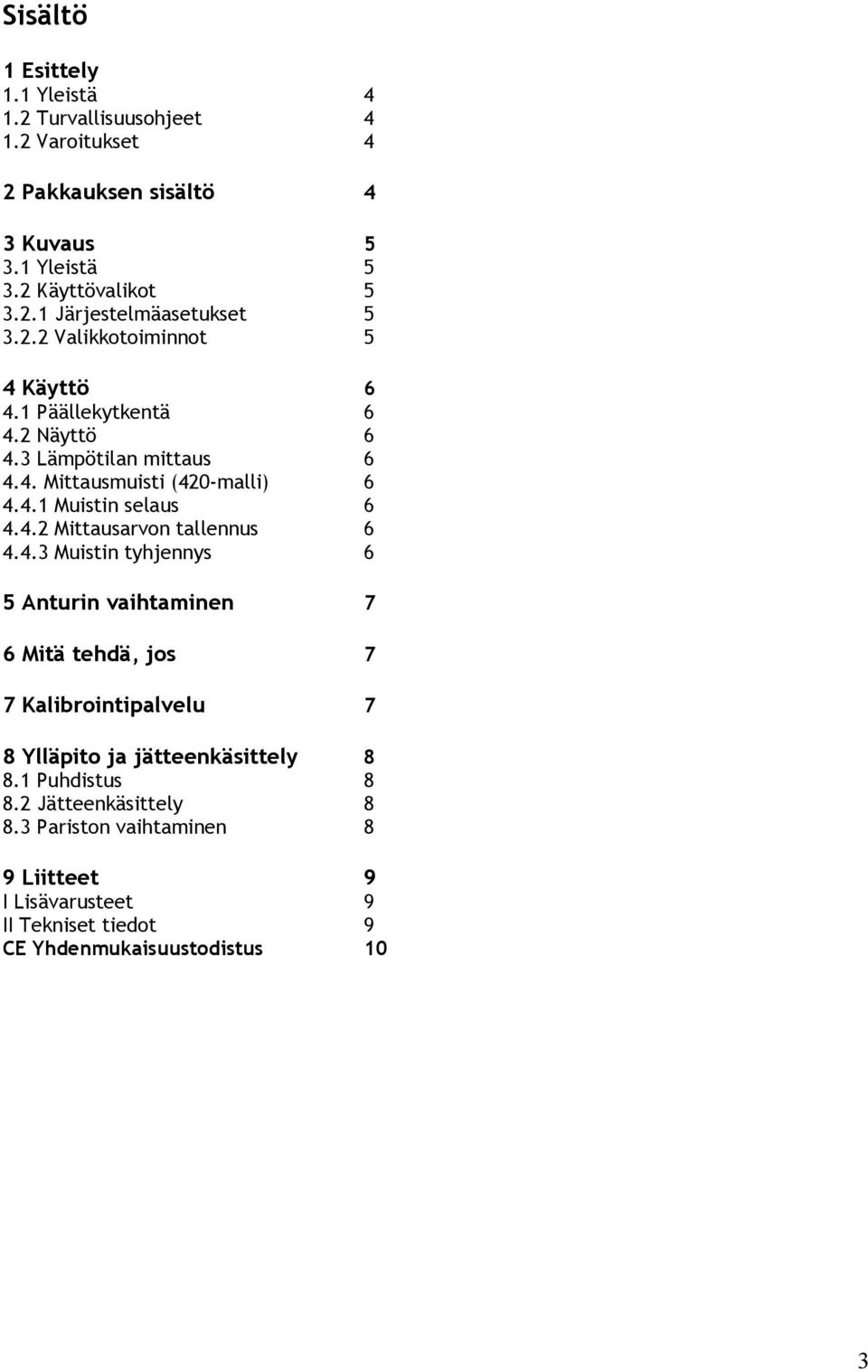 Sisältö

1 Esittely
1.1 Yleistä 4
1.2 Turvallisuusohjeet 4
1.2 Varoitukset 4

2 Pakkauksen sisältö 4

3 Kuvaus 5
3.1 Yleistä 5
3.2 Käyttövalikot 5
3.2.1 Järjestelmäasetukset 5
3.2.2 Valikkotoiminnot 5

4 Käyttö 6
4.1 Päällekytkentä 6
4.2 Näyttö 6
4.3 Lämpötilan mittaus 6
4.4. Mittausmuisti (420-malli) 6
4.4.1 Muistin selaus 6
4.4.2 Mittausarvon tallennus 6
4.4.3 Muistin tyhjennys 6

5 Anturin vaihtaminen 7

6 Mitä tehdä, jos 7

7 Kalibrointipalvelu 7

8 Ylläpito ja jätteenkäsittely 8
8.1 Puhdistus 8
8.2 Jätteenkäsittely 8
8.3 Pariston vaihtaminen 8

9 Liitteet 9
I Lisävarusteet 9
II Tekniset tiedot 9
CE Yhdenmukaisuustodistus 10

3